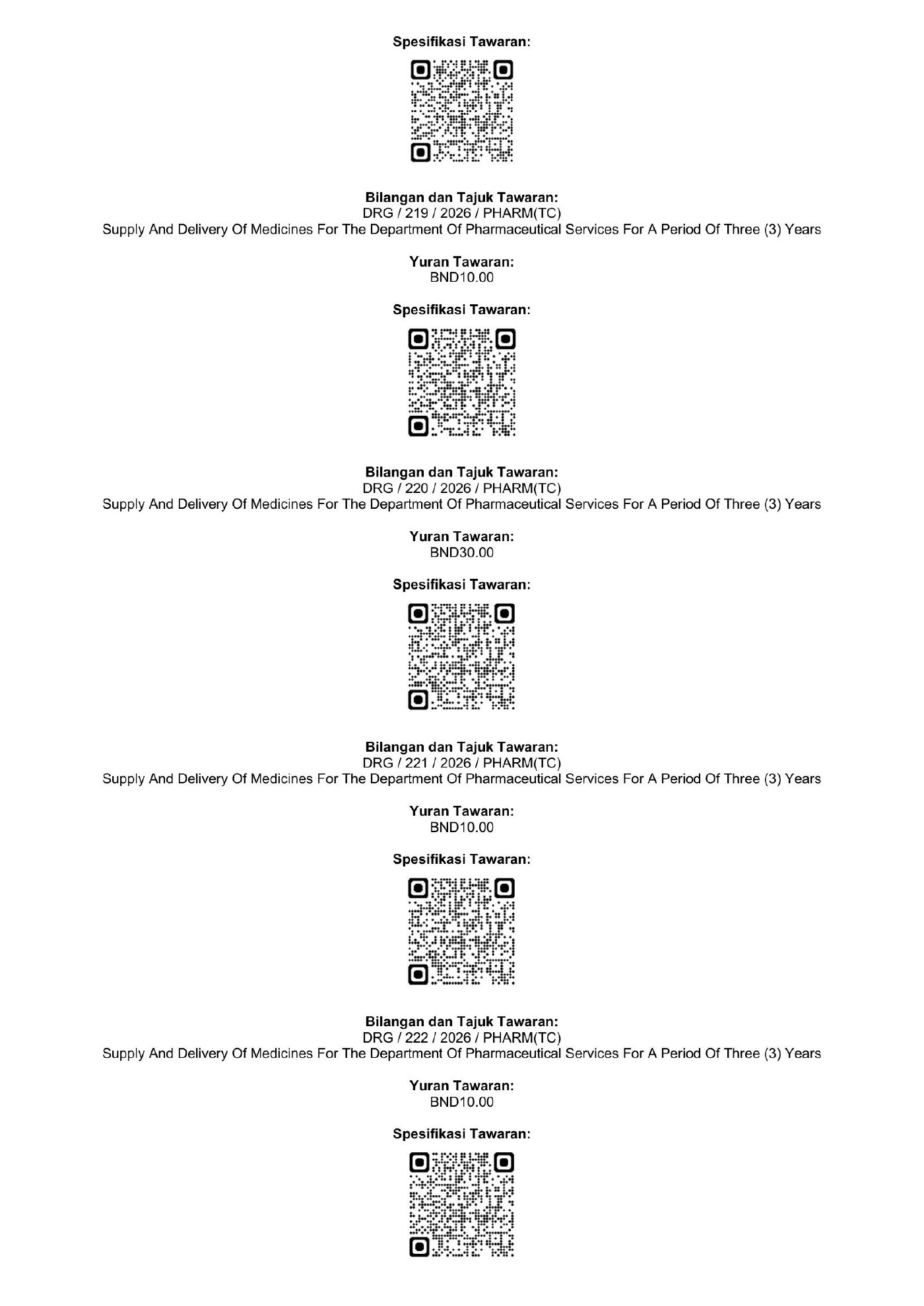 Spesifikasi Tawaran:

Bilangan dan Tajuk Tawaran:
DRG / 219 / 2026 / PHARM(TC)
Supply And Delivery Of Medicines For The Department Of Pharmaceutical Services For A Period Of Three (3) Years

Yuran Tawaran:
BND10.00

Spesifikasi Tawaran:

Bilangan dan Tajuk Tawaran:
DRG / 220 / 2026 / PHARM(TC)
Supply And Delivery Of Medicines For The Department Of Pharmaceutical Services For A Period Of Three (3) Years

Yuran Tawaran:
BND30.00

Spesifikasi Tawaran:

Bilangan dan Tajuk Tawaran:
DRG / 221 / 2026 / PHARM(TC)
Supply And Delivery Of Medicines For The Department Of Pharmaceutical Services For A Period Of Three (3) Years

Yuran Tawaran:
BND10.00

Spesifikasi Tawaran:

Bilangan dan Tajuk Tawaran:
DRG / 222 / 2026 / PHARM(TC)
Supply And Delivery Of Medicines For The Department Of Pharmaceutical Services For A Period Of Three (3) Years

Yuran Tawaran:
BND10.00

Spesifikasi Tawaran: